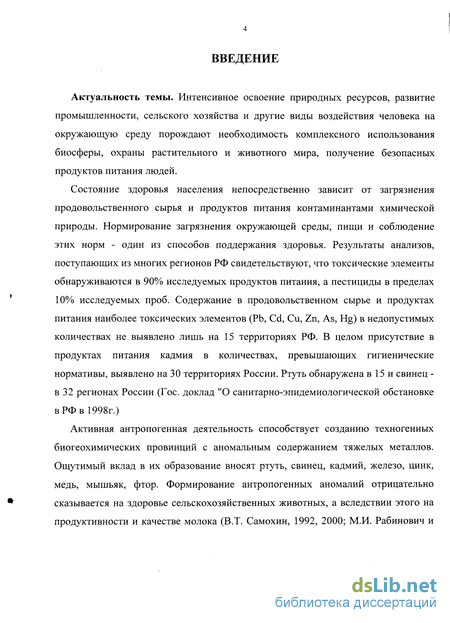 4

ВВЕДЕНИЕ

Актуальность темы. Интенсивное освоение природных ресурсов, развитие промышленности, сельского хозяйства и другие виды воздействия человека на окружающую среду порождают необходимость комплексного использования биосферы, охраны растительного и животного мира, получение безопасных продуктов питания людей.

Состояние здоровья населения непосредственно зависит от загрязнения продовольственного сырья и продуктов питания контаминантами химической природы. Нормирование загрязнения окружающей среды, пищи и соблюдение этих норм - один из способов поддержания здоровья. Результаты анализов, поступающих из многих регионов РФ свидетельствуют, что токсические элементы обнаруживаются в 90% исследуемых продуктов питания, а пестициды в пределах 10% исследуемых проб. Содержание в продовольственном сырье и продуктах питания наиболее токсических элементов (Pb, Cd, Cu, Zn, As, Hg) в недопустимых количествах не выявлено лишь на 15 территориях РФ. В целом присутствие в продуктах питания кадмия в количествах, превышающих гигиенические нормативы, выявлено на 30 территориях России. Ртуть обнаружена в 15 и свинец - в 32 регионах России (Гос. доклад "О санитарно-эпидемиологической обстановке в РФ в 1998г.)

Активная антропогенная деятельность способствует созданию техногенных биогеохимических провинций с аномальным содержанием тяжелых металлов. Ощутимый вклад в их образование вносят ртуть, свинец, кадмий, железо, цинк, медь, мышьяк, фтор. Формирование антропогенных аномалий отрицательно сказывается на здоровье сельскохозяйственных животных, а вследствии этого на продуктивности и качестве молока (В.Т. Самохин, 1992, 2000; М.И. Рабинович и

dsLib.net
библиотека диссертаций